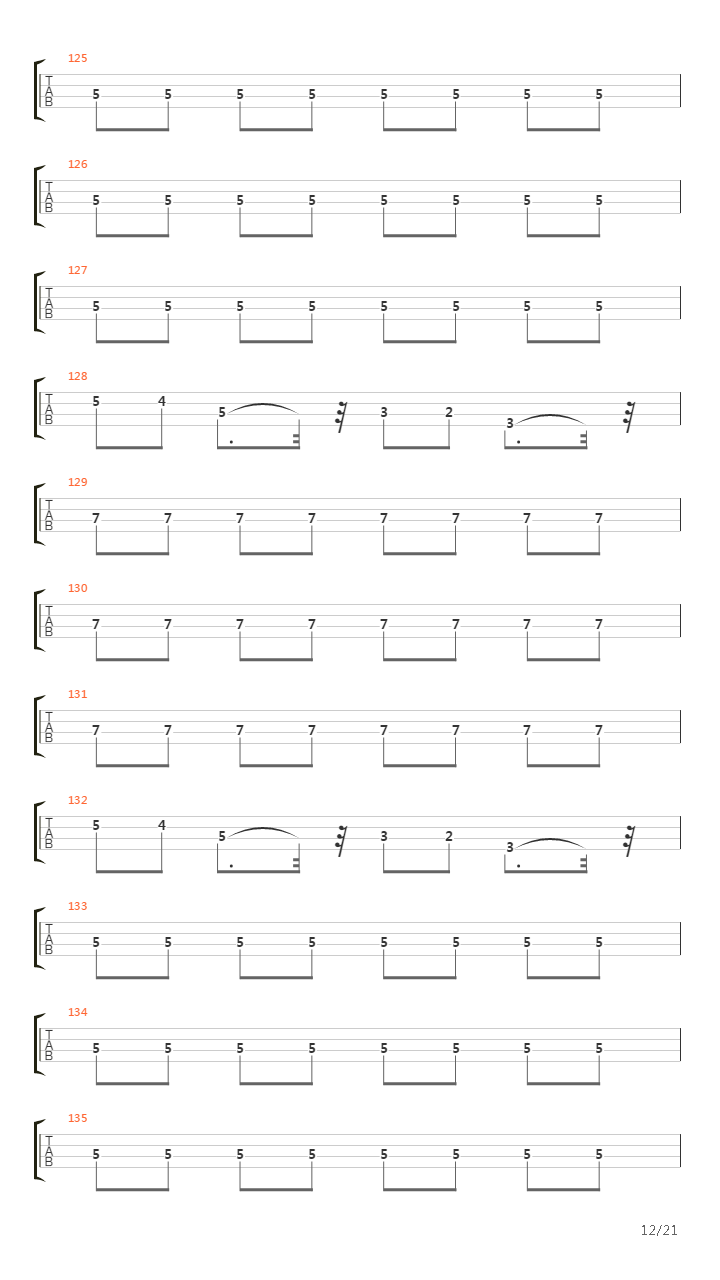 125
T
A
B
5 5 5 5 5 5 5 5

126
T
A
B
5 5 5 5 5 5 5 5

127
T
A
B
5 5 5 5 5 5 5 5

128
T
A
B
5 4 5 3 2 3

129
T
A
B
7 7 7 7 7 7 7 7

130
T
A
B
7 7 7 7 7 7 7 7

131
T
A
B
7 7 7 7 7 7 7 7

132
T
A
B
5 4 5 3 2 3

133
T
A
B
5 5 5 5 5 5 5 5

134
T
A
B
5 5 5 5 5 5 5 5

135
T
A
B
5 5 5 5 5 5 5 5

12/21